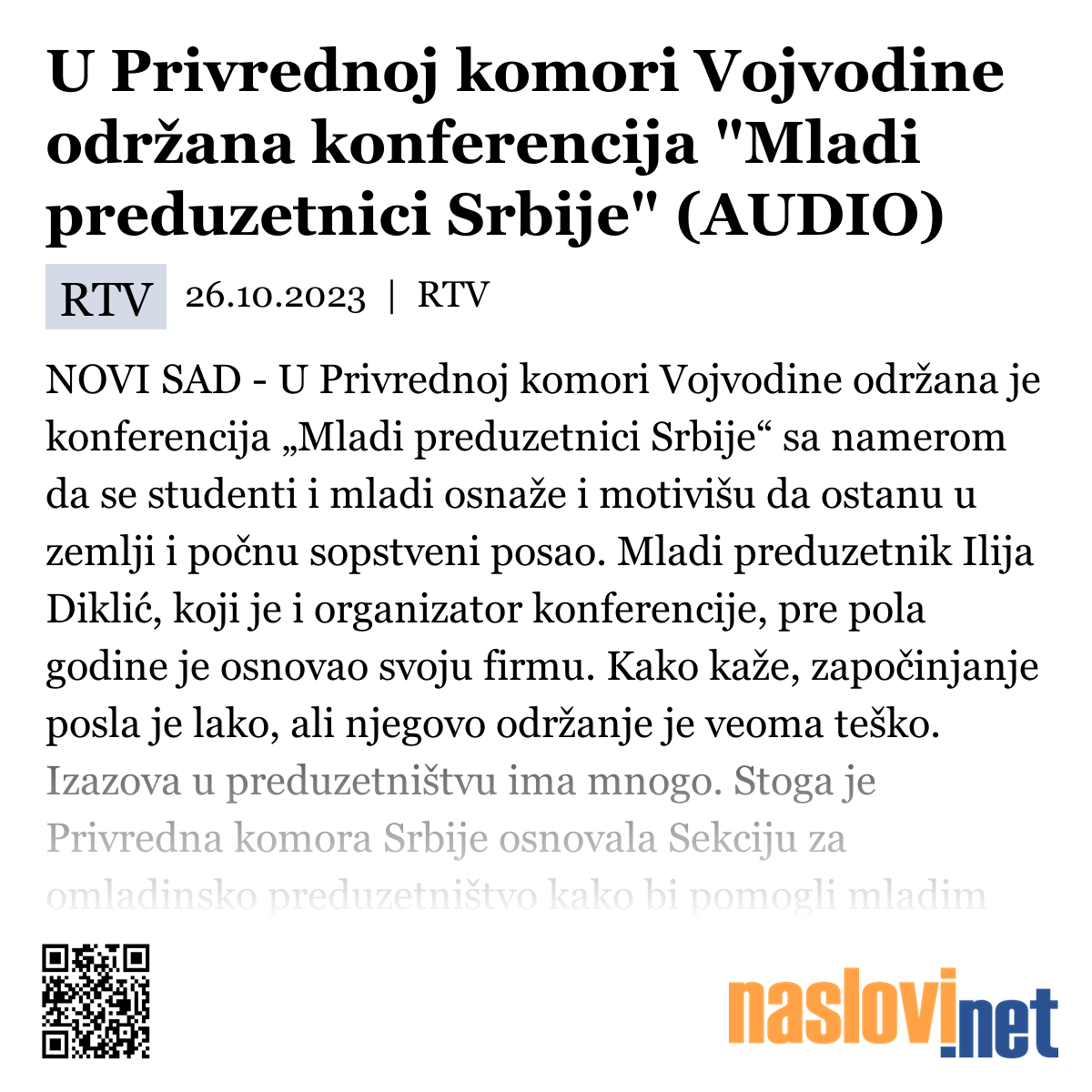 U Privrednoj komori Vojvodine održana konferencija "Mladi preduzetnici Srbije" (AUDIO)

RTV 26.10.2023 | RTV

NOVI SAD - U Privrednoj komori Vojvodine održana je konferencija „Mladi preduzetnici Srbije“ sa namerom da se studenti i mladi osnaže i motivišu da ostanu u zemlji i počnu sopstveni posao. Mladi preduzetnik Ilija Diklić, koji je i organizator konferencije, pre pola godine je osnovao svoju firmu. Kako kaže, započinjanje posla je lako, ali njegovo održanje je veoma teško. Izazova u preduzetništvu ima mnogo. Stoga je Privredna komora Srbije osnovala Sekciju za omladinsko preduzetništvo kako bi pomogli mladim

naslovi.net